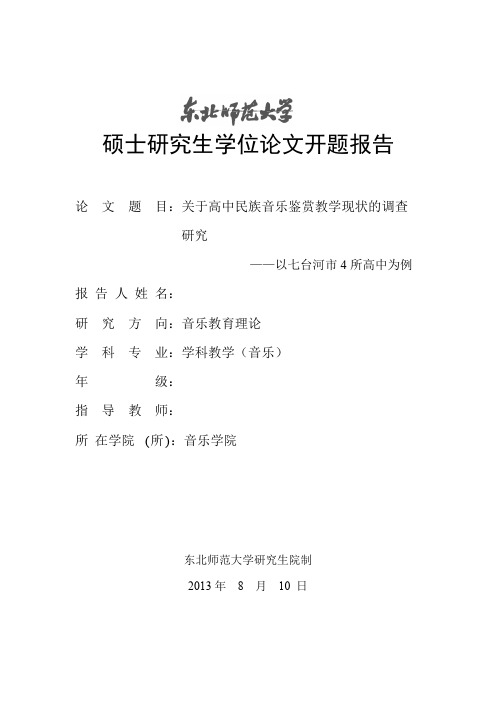 东北师范大学
硕士研究生学位论文开题报告

论 文 题 目：关于高中民族音乐鉴赏教学现状的调查研究
——以七台河市 4 所高中为例

报 告 人 姓 名：

研 究 方 向：音乐教育理论

学 科 专 业：学科教学（音乐）

年 级：

指 导 教 师：

所 在学院 (所)：音乐学院

东北师范大学研究生院制

2013 年 8 月 10 日